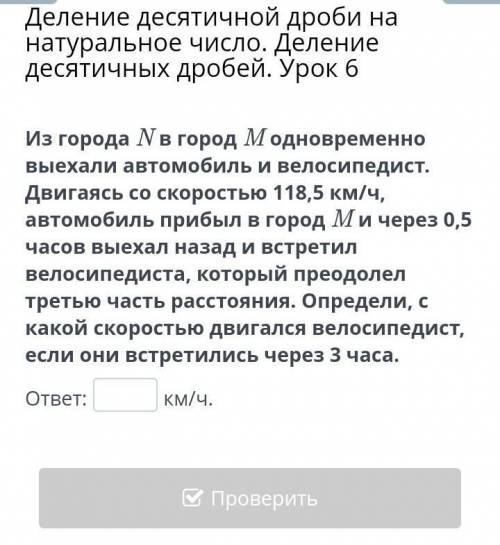 Деление десятичной дроби на натуральное число. Деление десятичных дробей. Урок 6

Из города $N$ в город $M$ одновременно выехали автомобиль и велосипедист. Двигаясь со скоростью 118,5 км/ч, автомобиль прибыл в город $M$ и через 0,5 часов выехал назад и встретил велосипедиста, который преодолел третью часть расстояния. Определи, с какой скоростью двигался велосипедист, если они встретились через 3 часа.

Ответ: км/ч.

Проверить